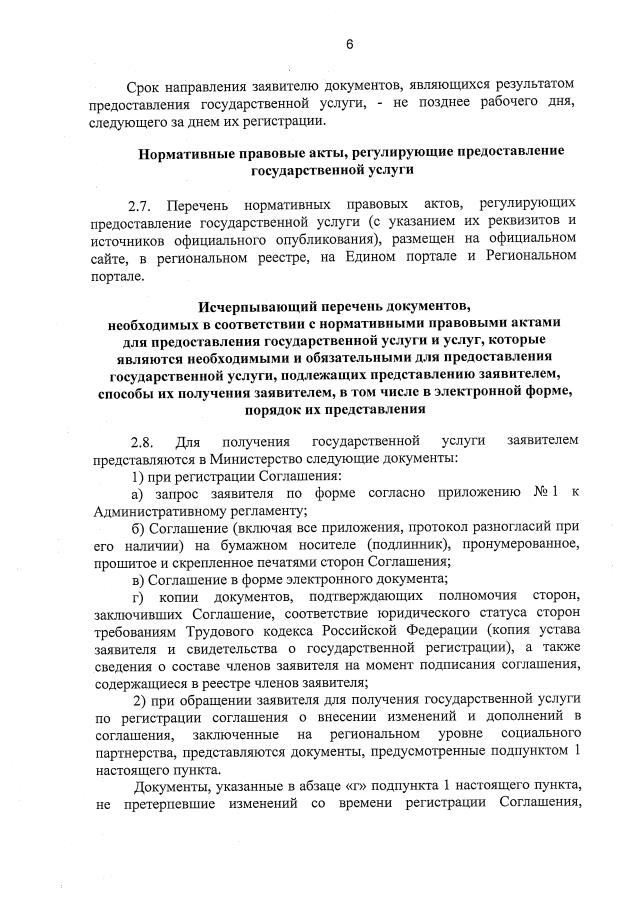 6

Срок направления заявителю документов, являющихся результатом предоставления государственной услуги, - не позднее рабочего дня, следующего за днем их регистрации.

Нормативные правовые акты, регулирующие предоставление государственной услуги

2.7. Перечень нормативных правовых актов, регулирующих предоставление государственной услуги (с указанием их реквизитов и источников официального опубликования), размещен на официальном сайте, в региональном реестре, на Едином портале и Региональном портале.

Исчерпывающий перечень документов, необходимых в соответствии с нормативными правовыми актами для предоставления государственной услуги и услуг, которые являются необходимыми и обязательными для предоставления государственной услуги, подлежащих представлению заявителем, способы их получения заявителем, в том числе в электронной форме, порядок их представления

2.8. Для получения государственной услуги заявителем представляются в Министерство следующие документы:

1) при регистрации Соглашения:

а) запрос заявителя по форме согласно приложению № 1 к Административному регламенту;

б) Соглашение (включая все приложения, протокол разногласий при его наличии) на бумажном носителе (подлинник), пронумерованное, прошитое и скрепленное печатями сторон Соглашения;

в) Соглашение в форме электронного документа;

г) копии документов, подтверждающих полномочия сторон, заключивших Соглашение, соответствие юридического статуса сторон требованиям Трудового кодекса Российской Федерации (копия устава заявителя и свидетельства о государственной регистрации), а также сведения о составе членов заявителя на момент подписания соглашения, содержащиеся в реестре членов заявителя;

2) при обращении заявителя для получения государственной услуги по регистрации соглашения о внесении изменений и дополнений в соглашения, заключенные на региональном уровне социального партнерства, представляются документы, предусмотренные подпунктом 1 настоящего пункта.

Документы, указанные в абзаце «г» подпункта 1 настоящего пункта, не претерпевшие изменений со времени регистрации Соглашения,